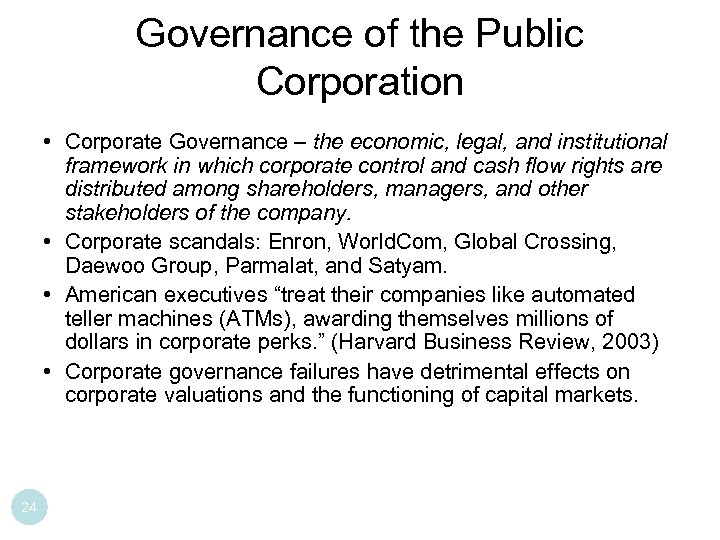 Governance of the Public Corporation

• Corporate Governance – the economic, legal, and institutional framework in which corporate control and cash flow rights are distributed among shareholders, managers, and other stakeholders of the company.
• Corporate scandals: Enron, WorldCom, Global Crossing, Daewoo Group, Parmalat, and Satyam.
• American executives “treat their companies like automated teller machines (ATMs), awarding themselves millions of dollars in corporate perks.” (Harvard Business Review, 2003)
• Corporate governance failures have detrimental effects on corporate valuations and the functioning of capital markets.

24